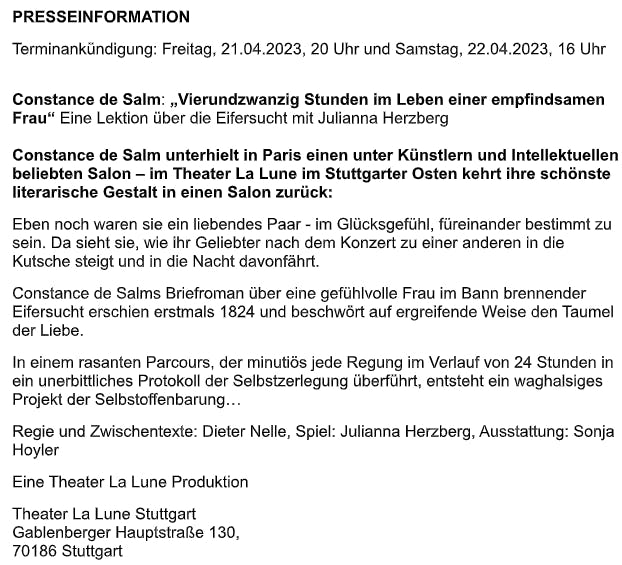 PRESSEINFORMATION

Terminankündigung: Freitag, 21.04.2023, 20 Uhr und Samstag, 22.04.2023, 16 Uhr

Constance de Salm: „Vierundzwanzig Stunden im Leben einer empfindsamen Frau“ Eine Lektion über die Eifersucht mit Julianna Herzberg

Constance de Salm unterhielt in Paris einen unter Künstlern und Intellektuellen beliebten Salon – im Theater La Lune im Stuttgarter Osten kehrt ihre schönste literarische Gestalt in einen Salon zurück:

Eben noch waren sie ein liebendes Paar - im Glücksgefühl, füreinander bestimmt zu sein. Da sieht sie, wie ihr Geliebter nach dem Konzert zu einer anderen in die Kutsche steigt und in die Nacht davonfährt.

Constance de Salms Briefroman über eine gefühlvolle Frau im Bann brennender Eifersucht erschien erstmals 1824 und beschwört auf ergreifende Weise den Taumel der Liebe.

In einem rasanten Parcours, der minutiös jede Regung im Verlauf von 24 Stunden in ein unerbittliches Protokoll der Selbstzerlegung überführt, entsteht ein waghalsiges Projekt der Selbstoffenbarung…

Regie und Zwischentexte: Dieter Nelle, Spiel: Julianna Herzberg, Ausstattung: Sonja Hoyler

Eine Theater La Lune Produktion

Theater La Lune Stuttgart
Gablenberger Hauptstraße 130,
70186 Stuttgart